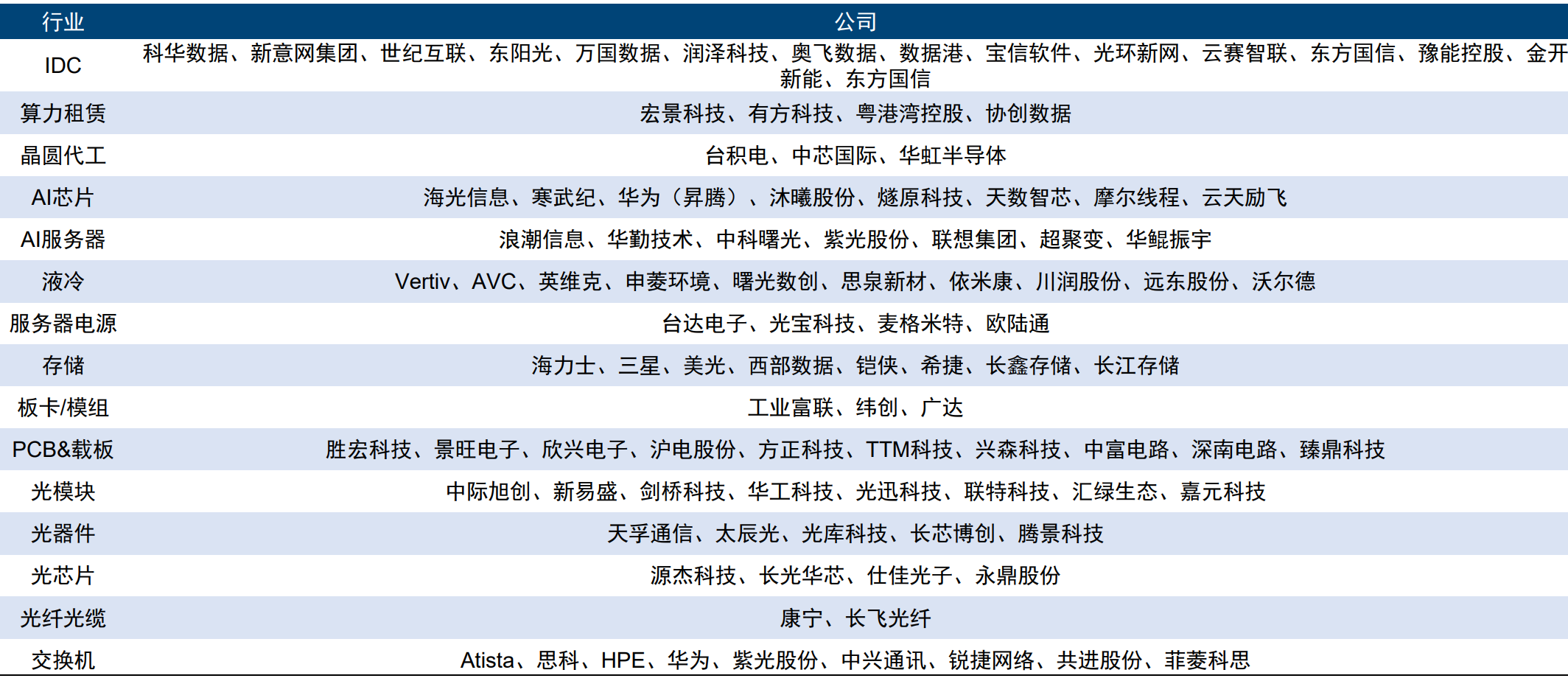 | 行业 | 公司 |
|---|---|
| IDC | 科华数据、新意网集团、世纪互联、东阳光、万国数据、润泽科技、奥飞数据、数据港、宝信软件、光环新网、云赛智联、东方国信、豫能控股、金开新能、东方国信 |
| 算力租赁 | 宏景科技、有方科技、粤港湾控股、协创数据 |
| 晶圆代工 | 台积电、中芯国际、华虹半导体 |
| AI芯片 | 海光信息、寒武纪、华为（昇腾）、沐曦股份、燧原科技、天数智芯、摩尔线程、云天励飞 |
| AI服务器 | 浪潮信息、华勤技术、中科曙光、紫光股份、联想集团、超聚变、华鲲振宇 |
| 液冷 | Vertiv、AVC、英维克、申菱环境、曙光数创、思泉新材、依米康、川润股份、远东股份、沃尔德 |
| 服务器电源 | 台达电子、光宝科技、麦格米特、欧陆通 |
| 存储 | 海力士、三星、美光、西部数据、铠侠、希捷、长鑫存储、长江存储 |
| 板卡/模组 | 工业富联、纬创、广达 |
| PCB&载板 | 胜宏科技、景旺电子、欣兴电子、沪电股份、方正科技、TTM科技、兴森科技、中富电路、深南电路、臻鼎科技 |
| 光模块 | 中际旭创、新易盛、剑桥科技、华工科技、光迅科技、联特科技、汇绿生态、嘉元科技 |
| 光器件 | 天孚通信、太辰光、光库科技、长芯博创、腾景科技 |
| 光芯片 | 源杰科技、长光华芯、仕佳光子、永鼎股份 |
| 光纤光缆 | 康宁、长飞光纤 |
| 交换机 | Atista、思科、HPE、华为、紫光股份、中兴通讯、锐捷网络、共进股份、菲菱科思 |